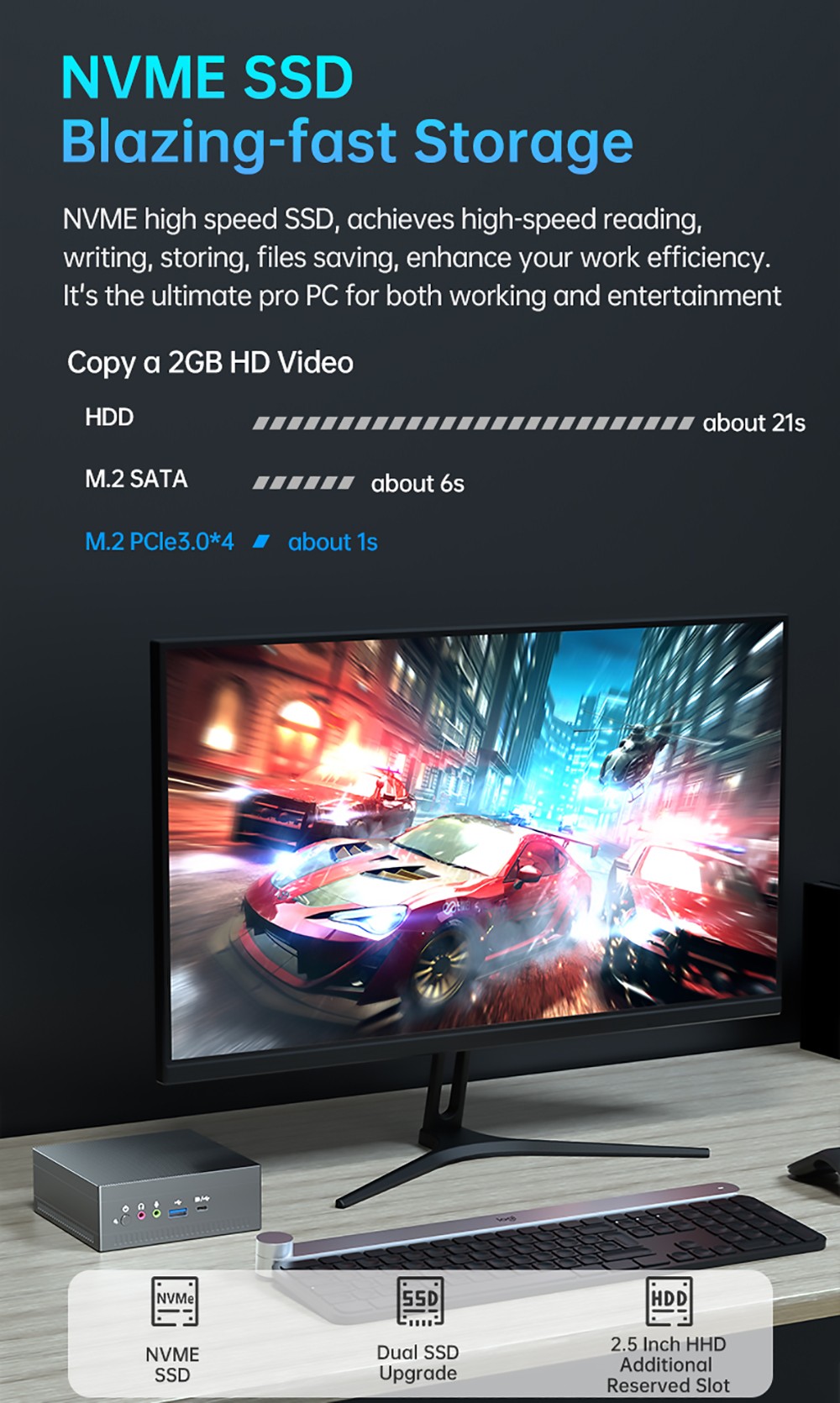 NVME SSD
Blazing-fast Storage

NVME high speed SSD, achieves high-speed reading, writing, storing, files saving, enhance your work efficiency. It's the ultimate pro PC for both working and entertainment

Copy a 2GB HD Video

HDD about 21s

M.2 SATA about 6s

M.2 PCIe3.0*4 about 1s

NVMe
NVME SSD

SSD
Dual SSD Upgrade

HDD
2.5 Inch HHD Additional Reserved Slot